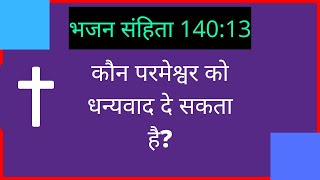 भजन संहिता 140:13

कौन परमेश्वर को धन्यवाद दे सकता है?